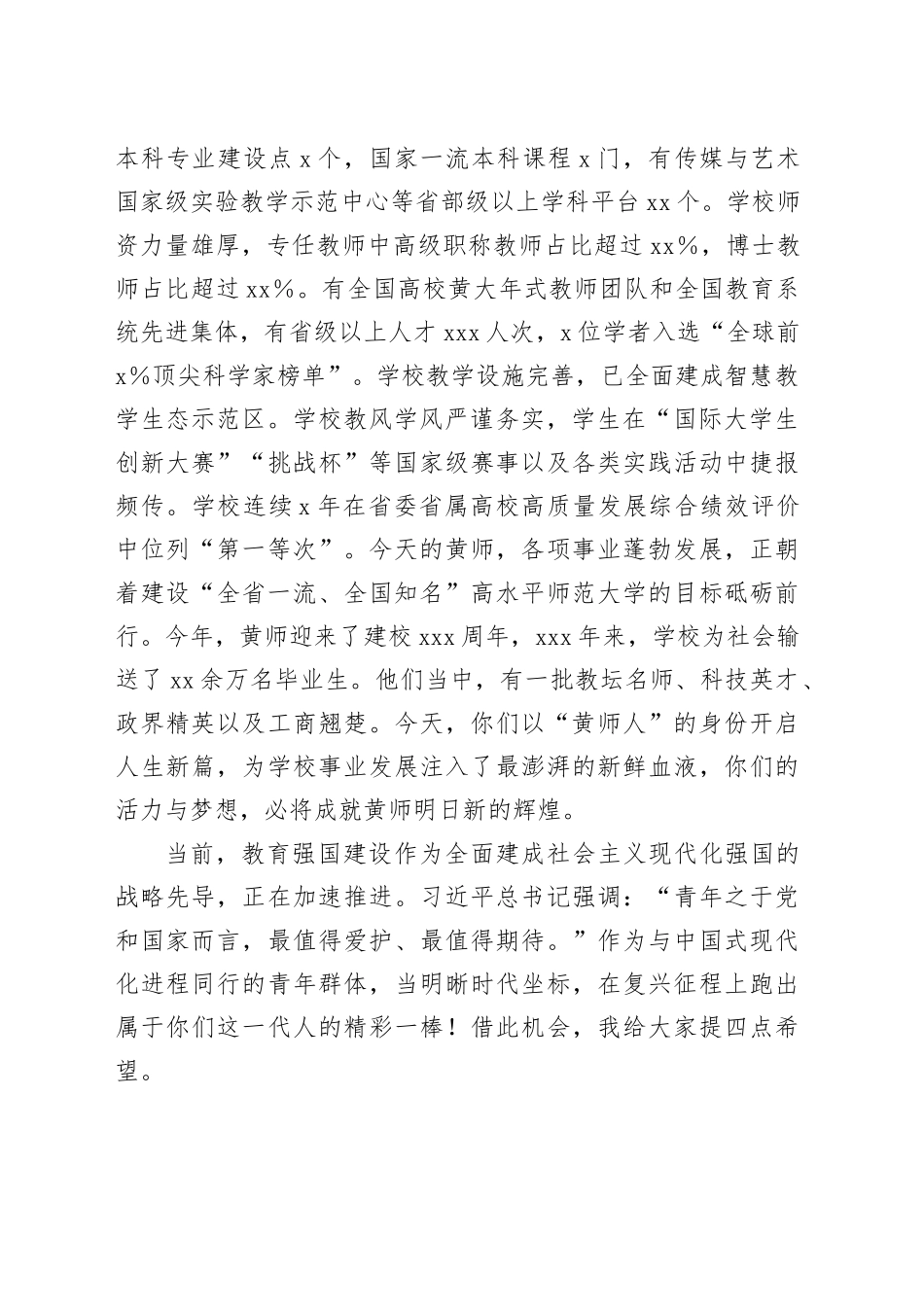 本科专业建设点 x 个，国家一流本科课程 x 门，有传媒与艺术国家级实验教学示范中心等省部级以上学科平台 xx 个。学校师资力量雄厚，专任教师中高级职称教师占比超过 xx%，博士教师占比超过 xx%。有全国高校黄大年式教师团队和全国教育系统先进集体，有省级以上人才 xxx 人次，x 位学者入选“全球前 x%顶尖科学家榜单”。学校教学设施完善，已全面建成智慧教学生态示范区。学校教风学风严谨务实，学生在“国际大学生创新大赛”“挑战杯”等国家级赛事以及各类实践活动中捷报频传。学校连续 x 年在省委省属高校高质量发展综合绩效评价中位列“第一等次”。今天的黄师，各项事业蓬勃发展，正朝着建设“全省一流、全国知名”高水平师范大学的目标砥砺前行。今年，黄师迎来了建校 xxx 周年，xxx 年来，学校为社会输送了 xx 余万名毕业生。他们当中，有一批教坛名师、科技英才、政界精英以及工商翘楚。今天，你们以“黄师人”的身份开启人生新篇，为学校事业发展注入了最澎湃的新鲜血液，你们的活力与梦想，必将成就黄师明日新的辉煌。

当前，教育强国建设作为全面建成社会主义现代化强国的战略先导，正在加速推进。习近平总书记强调：“青年之于党和国家而言，最值得爱护、最值得期待。”作为与中国式现代化进程同行的青年群体，当明晰时代坐标，在复兴征程上跑出属于你们这一代人的精彩一棒！借此机会，我给大家提四点希望。